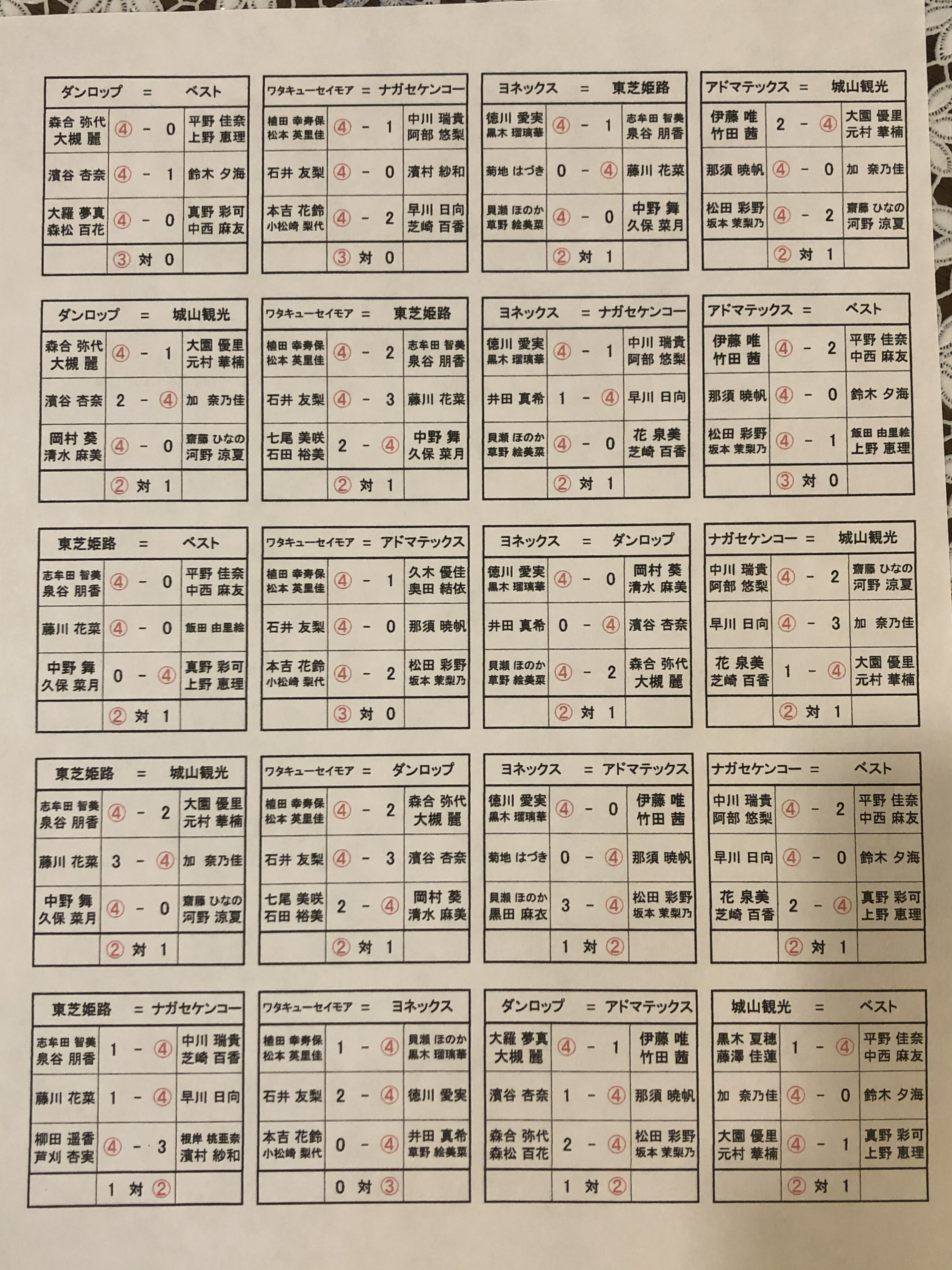 | ダンロップ | = | ベスト |
|---|---|---|
| 森合 弥代 大槻 麗 | ④ - 0 | 平野 佳奈 上野 恵理 |
| 濱谷 杏奈 | ④ - 1 | 鈴木 夕海 |
| 大羅 夢真 森松 百花 | ④ - 0 | 真野 彩可 中西 麻友 |
| | ③ 対 0 | |

| ワタキューセイモア | = | ナガセケンコー |
|---|---|---|
| 植田 幸寿保 松本 英里佳 | ④ - 1 | 中川 瑞貴 阿部 悠梨 |
| 石井 友梨 | ④ - 0 | 濱村 紗和 |
| 本吉 花鈴 小松崎 梨代 | ④ - 2 | 早川 日向 芝崎 百香 |
| | ③ 対 0 | |

| ヨネックス | = | 東芝姫路 |
|---|---|---|
| 徳川 愛実 黒木 瑠璃華 | ④ - 1 | 志牟田 智美 泉谷 朋香 |
| 菊地 はづき | 0 - ④ | 藤川 花菜 |
| 貝瀬 ほのか 草野 絵美菜 | ④ - 0 | 中野 舞 久保 菜月 |
| | ② 対 1 | |

| アドマテックス | = | 城山観光 |
|---|---|---|
| 伊藤 唯 竹田 茜 | 2 - ④ | 大園 優里 元村 華楠 |
| 那須 暁帆 | ④ - 0 | 加 奈乃佳 |
| 松田 彩野 坂本 茉梨乃 | ④ - 2 | 齋藤 ひなの 河野 涼夏 |
| | ② 対 1 | |

| ダンロップ | = | 城山観光 |
|---|---|---|
| 森合 弥代 大槻 麗 | ④ - 1 | 大園 優里 元村 華楠 |
| 濱谷 杏奈 | 2 - ④ | 加 奈乃佳 |
| 岡村 葵 清水 麻美 | ④ - 0 | 齋藤 ひなの 河野 涼夏 |
| | ② 対 1 | |

| ワタキューセイモア | = | 東芝姫路 |
|---|---|---|
| 植田 幸寿保 松本 英里佳 | ④ - 2 | 志牟田 智美 泉谷 朋香 |
| 石井 友梨 | ④ - 3 | 藤川 花菜 |
| 七尾 美咲 石田 裕美 | 2 - ④ | 中野 舞 久保 菜月 |
| | ② 対 1 | |

| ヨネックス | = | ナガセケンコー |
|---|---|---|
| 徳川 愛実 黒木 瑠璃華 | ④ - 1 | 中川 瑞貴 阿部 悠梨 |
| 井田 真希 | 1 - ④ | 早川 日向 |
| 貝瀬 ほのか 草野 絵美菜 | ④ - 0 | 花 泉美 芝崎 百香 |
| | ② 対 1 | |

| アドマテックス | = | ベスト |
|---|---|---|
| 伊藤 唯 竹田 茜 | ④ - 2 | 平野 佳奈 中西 麻友 |
| 那須 暁帆 | ④ - 0 | 鈴木 夕海 |
| 松田 彩野 坂本 茉梨乃 | ④ - 1 | 飯田 由里絵 上野 恵理 |
| | ③ 対 0 | |

| 東芝姫路 | = | ベスト |
|---|---|---|
| 志牟田 智美 泉谷 朋香 | ④ - 0 | 平野 佳奈 中西 麻友 |
| 藤川 花菜 | ④ - 0 | 飯田 由里絵 |
| 中野 舞 久保 菜月 | 0 - ④ | 真野 彩可 上野 恵理 |
| | ② 対 1 | |

| ワタキューセイモア | = | アドマテックス |
|---|---|---|
| 植田 幸寿保 松本 英里佳 | ④ - 1 | 久木 優佳 奥田 結依 |
| 石井 友梨 | ④ - 0 | 那須 暁帆 |
| 本吉 花鈴 小松崎 梨代 | ④ - 2 | 松田 彩野 坂本 茉梨乃 |
| | ③ 対 0 | |

| ヨネックス | = | ダンロップ |
|---|---|---|
| 徳川 愛実 黒木 瑠璃華 | ④ - 0 | 岡村 葵 清水 麻美 |
| 井田 真希 | 0 - ④ | 濱谷 杏奈 |
| 貝瀬 ほのか 草野 絵美菜 | ④ - 2 | 森合 弥代 大槻 麗 |
| | ② 対 1 | |

| ナガセケンコー | = | 城山観光 |
|---|---|---|
| 中川 瑞貴 阿部 悠梨 | ④ - 2 | 齋藤 ひなの 河野 涼夏 |
| 早川 日向 | ④ - 3 | 加 奈乃佳 |
| 花 泉美 芝崎 百香 | 1 - ④ | 大園 優里 元村 華楠 |
| | ② 対 1 | |

| 東芝姫路 | = | 城山観光 |
|---|---|---|
| 志牟田 智美 泉谷 朋香 | ④ - 2 | 大園 優里 元村 華楠 |
| 藤川 花菜 | 3 - ④ | 加 奈乃佳 |
| 中野 舞 久保 菜月 | ④ - 0 | 齋藤 ひなの 河野 涼夏 |
| | ② 対 1 | |

| ワタキューセイモア | = | ダンロップ |
|---|---|---|
| 植田 幸寿保 松本 英里佳 | ④ - 2 | 森合 弥代 大槻 麗 |
| 石井 友梨 | ④ - 3 | 濱谷 杏奈 |
| 七尾 美咲 石田 裕美 | 2 - ④ | 岡村 葵 清水 麻美 |
| | ② 対 1 | |

| ヨネックス | = | アドマテックス |
|---|---|---|
| 徳川 愛実 黒木 瑠璃華 | ④ - 0 | 伊藤 唯 竹田 茜 |
| 菊地 はづき | 0 - ④ | 那須 暁帆 |
| 貝瀬 ほのか 黒田 麻衣 | 3 - ④ | 松田 彩野 坂本 茉梨乃 |
| | 1 対 ② | |

| ナガセケンコー | = | ベスト |
|---|---|---|
| 中川 瑞貴 阿部 悠梨 | ④ - 2 | 平野 佳奈 中西 麻友 |
| 早川 日向 | ④ - 0 | 鈴木 夕海 |
| 花 泉美 芝崎 百香 | 2 - ④ | 真野 彩可 上野 恵理 |
| | ② 対 1 | |

| 東芝姫路 | = | ナガセケンコー |
|---|---|---|
| 志牟田 智美 泉谷 朋香 | 1 - ④ | 中川 瑞貴 芝崎 百香 |
| 藤川 花菜 | 1 - ④ | 早川 日向 |
| 柳田 遥香 芦刈 杏実 | ④ - 3 | 根岸 桃亜奈 濱村 紗和 |
| | 1 対 ② | |

| ワタキューセイモア | = | ヨネックス |
|---|---|---|
| 植田 幸寿保 松本 英里佳 | 1 - ④ | 貝瀬 ほのか 黒木 瑠璃華 |
| 石井 友梨 | 2 - ④ | 徳川 愛実 |
| 本吉 花鈴 小松崎 梨代 | 0 - ④ | 井田 真希 草野 絵美菜 |
| | 0 対 ③ | |

| ダンロップ | = | アドマテックス |
|---|---|---|
| 大羅 夢真 大槻 麗 | ④ - 1 | 伊藤 唯 竹田 茜 |
| 濱谷 杏奈 | 1 - ④ | 那須 暁帆 |
| 森合 弥代 森松 百花 | 2 - ④ | 松田 彩野 坂本 茉梨乃 |
| | 1 対 ② | |

| 城山観光 | = | ベスト |
|---|---|---|
| 黒木 夏穂 藤澤 佳蓮 | 1 - ④ | 平野 佳奈 中西 麻友 |
| 加 奈乃佳 | ④ - 0 | 鈴木 夕海 |
| 大園 優里 元村 華楠 | ④ - 1 | 真野 彩可 上野 恵理 |
| | ② 対 1 | |